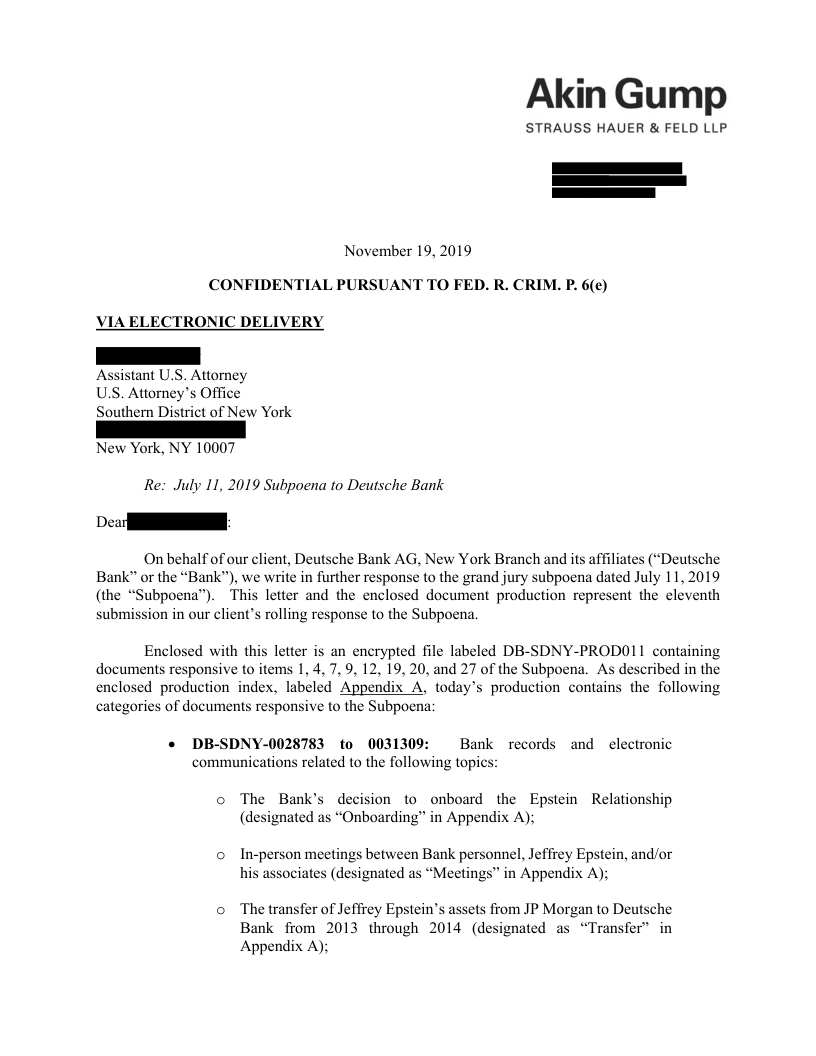 Akin Gump
STRAUSS HAUER & FELD LLP

November 19, 2019

CONFIDENTIAL PURSUANT TO FED. R. CRIM. P. 6(e)

VIA ELECTRONIC DELIVERY

Assistant U.S. Attorney
U.S. Attorney's Office
Southern District of New York

New York, NY 10007

Re: July 11, 2019 Subpoena to Deutsche Bank

Dear :

On behalf of our client, Deutsche Bank AG, New York Branch and its affiliates ("Deutsche Bank" or the "Bank"), we write in further response to the grand jury subpoena dated July 11, 2019 (the "Subpoena"). This letter and the enclosed document production represent the eleventh submission in our client's rolling response to the Subpoena.

Enclosed with this letter is an encrypted file labeled DB-SDNY-PROD011 containing documents responsive to items 1, 4, 7, 9, 12, 19, 20, and 27 of the Subpoena. As described in the enclosed production index, labeled Appendix A, today's production contains the following categories of documents responsive to the Subpoena:

• DB-SDNY-0028783 to 0031309: Bank records and electronic communications related to the following topics:

o The Bank's decision to onboard the Epstein Relationship (designated as "Onboarding" in Appendix A);

o In-person meetings between Bank personnel, Jeffrey Epstein, and/or his associates (designated as "Meetings" in Appendix A);

o The transfer of Jeffrey Epstein's assets from JP Morgan to Deutsche Bank from 2013 through 2014 (designated as "Transfer" in Appendix A);